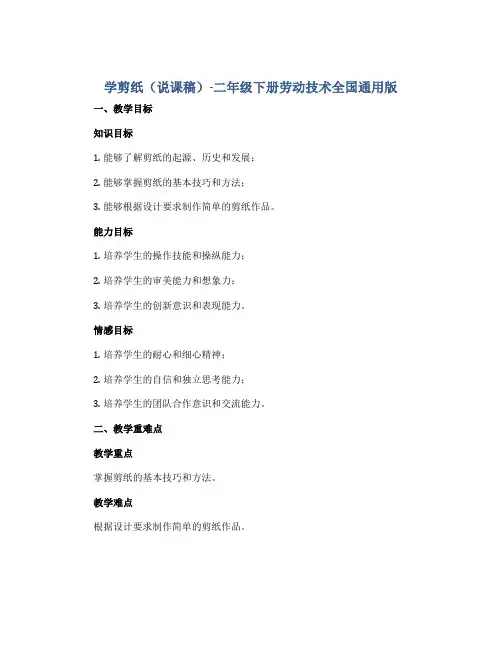 学剪纸（说课稿）-二年级下册劳动技术全国通用版

一、教学目标

知识目标

1. 能够了解剪纸的起源、历史和发展；

2. 能够掌握剪纸的基本技巧和方法；

3. 能够根据设计要求制作简单的剪纸作品。

能力目标

1. 培养学生的操作技能和操纵能力；

2. 培养学生的审美能力和想象力；

3. 培养学生的创新意识和表现能力。

情感目标

1. 培养学生的耐心和细心精神；

2. 培养学生的自信和独立思考能力；

3. 培养学生的团队合作意识和交流能力。

二、教学重难点

教学重点

掌握剪纸的基本技巧和方法。

教学难点

根据设计要求制作简单的剪纸作品。